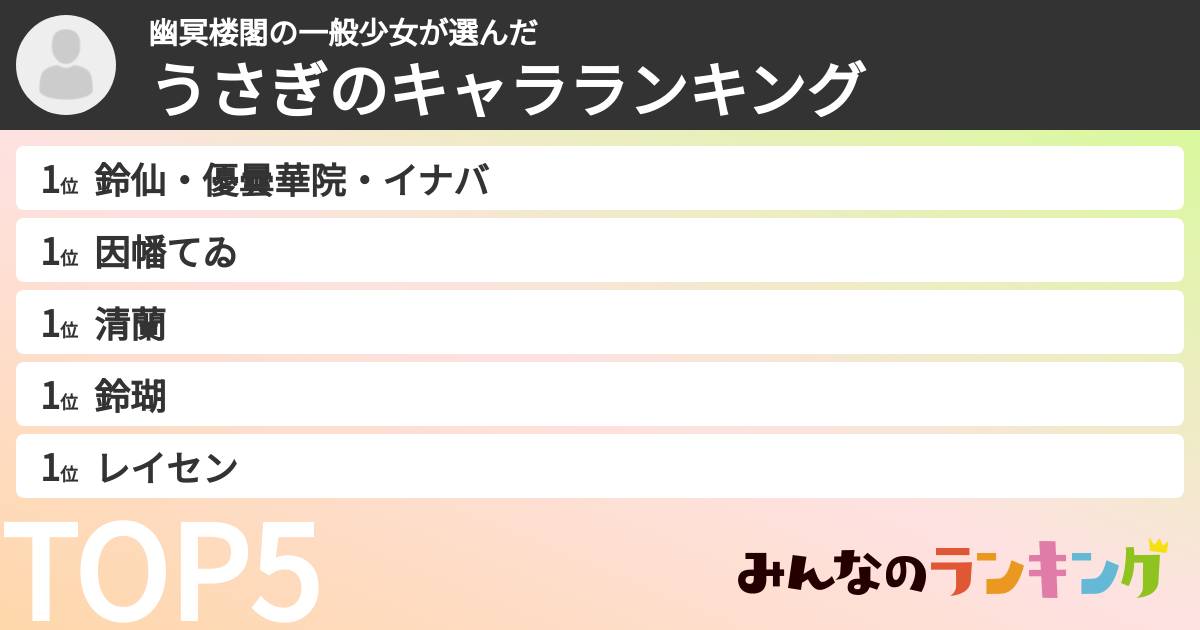 幽冥楼閣の一般少女が選んだ
うさぎのキャラランキング

1位 鈴仙・優曇華院・イナバ
1位 因幡てゐ
1位 清蘭
1位 鈴瑚
1位 レイセン

TOP5

みんなのランキング